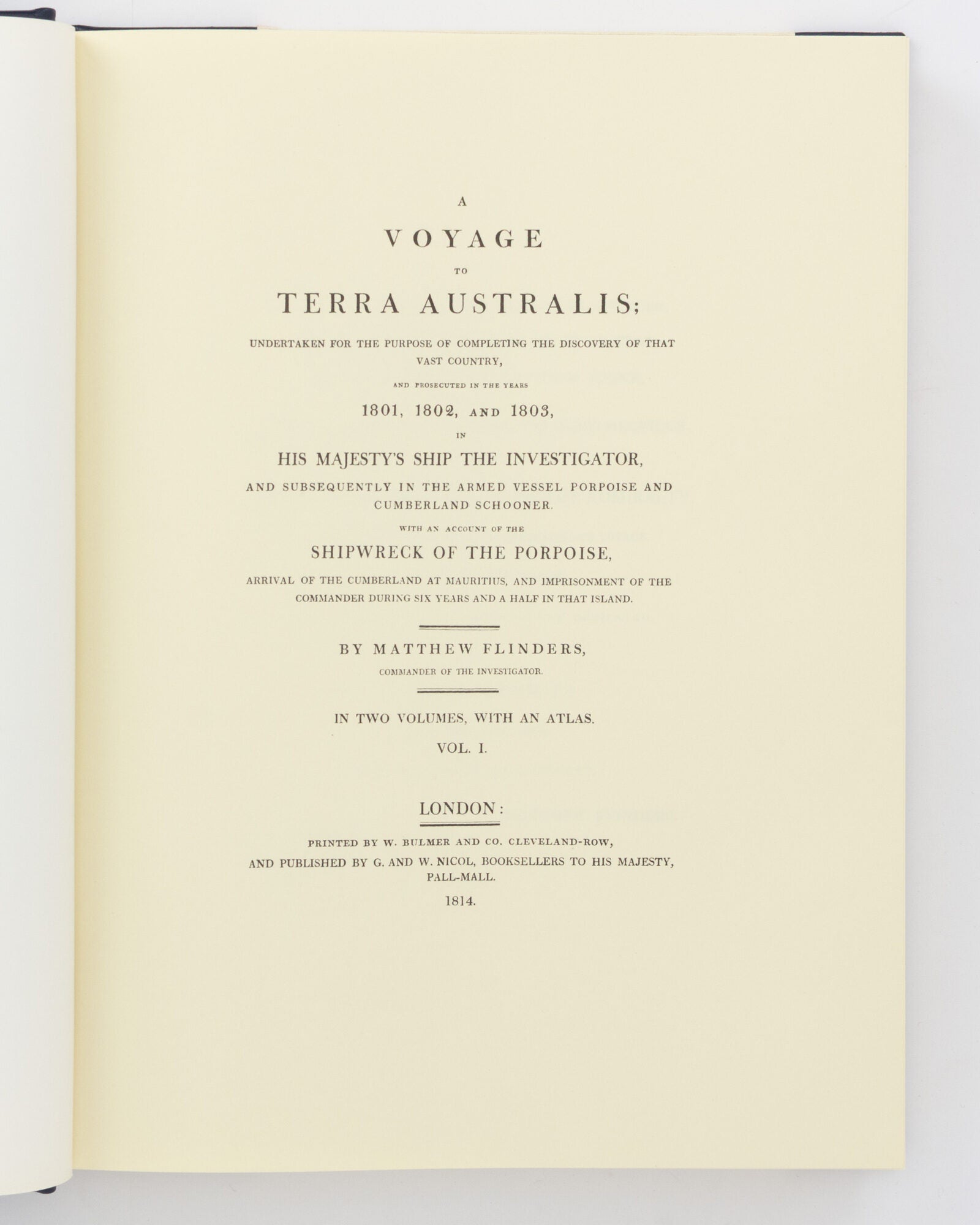 A

VOYAGE

TO

TERRA AUSTRALIS;

UNDERTAKEN FOR THE PURPOSE OF COMPLETING THE DISCOVERY OF THAT VAST COUNTRY,

AND PROSECUTED IN THE YEARS

1801, 1802, AND 1803,

IN

HIS MAJESTY'S SHIP THE INVESTIGATOR,

AND SUBSEQUENTLY IN THE ARMED VESSEL PORPOISE AND CUMBERLAND SCHOONER.

WITH AN ACCOUNT OF THE

SHIPWRECK OF THE PORPOISE,

ARRIVAL OF THE CUMBERLAND AT MAURITIUS, AND IMPRISONMENT OF THE COMMANDER DURING SIX YEARS AND A HALF IN THAT ISLAND.

BY MATTHEW FLINDERS,

COMMANDER OF THE INVESTIGATOR.

IN TWO VOLUMES, WITH AN ATLAS.

VOL. I.

LONDON:

PRINTED BY W. BULMER AND CO. CLEVELAND-ROW,

AND PUBLISHED BY G. AND W. NICOL, BOOKSELLERS TO HIS MAJESTY, PALL-MALL.

1814.